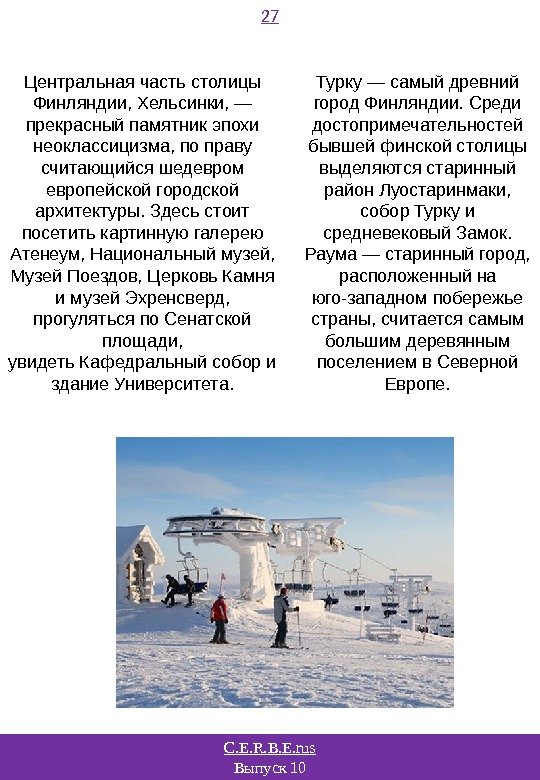 27

Центральная часть столицы Финляндии, Хельсинки, — прекрасный памятник эпохи неоклассицизма, по праву считающийся шедевром европейской городской архитектуры. Здесь стоит посетить картинную галерею Атенеум, Национальный музей, Музей Поездов, Церковь Камня и музей Эхренсверд, прогуляться по Сенатской площади,
увидеть Кафедральный собор и здание Университета.

Турку — самый древний город Финляндии. Среди достопримечательностей бывшей финской столицы выделяются старинный район Луостаринмаки, собор Турку и средневековый Замок.
Раума — старинный город, расположенный на юго-западном побережье страны, считается самым большим деревянным поселением в Северной Европе.

C.E.R.B.E.rus
Выпуск 10